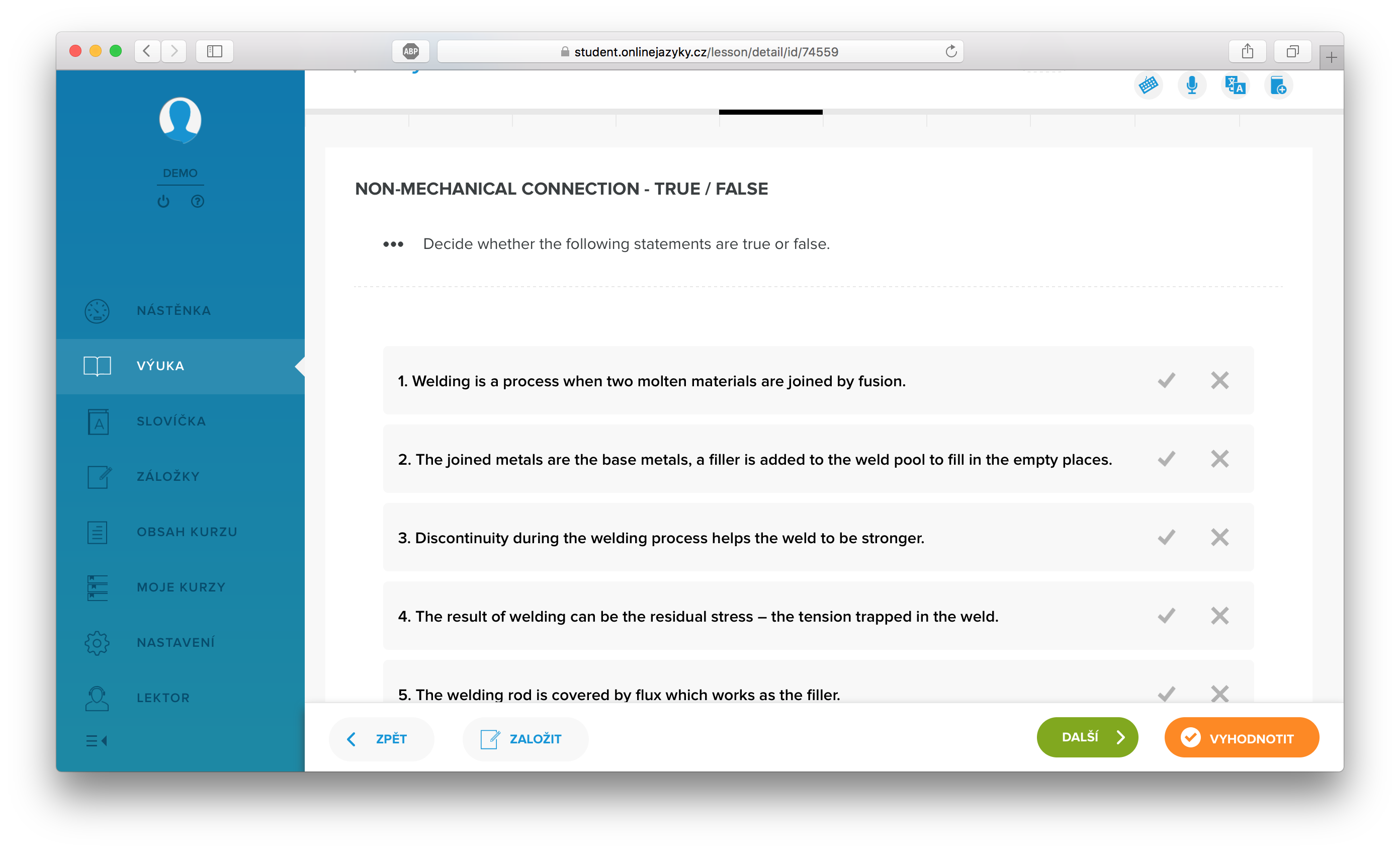 ABP student.onlinejazyky.cz/lesson/detail/id/74559

DEMO

NÁSTĚNKA

VÝUKA

SLOVÍČKA

ZÁLOŽKY

OBSAH KURZU

MOJE KURZY

NASTAVENÍ

LEKTOR

NON-MECHANICAL CONNECTION - TRUE / FALSE

Decide whether the following statements are true or false.

1. Welding is a process when two molten materials are joined by fusion.

2. The joined metals are the base metals, a filler is added to the weld pool to fill in the empty places.

3. Discontinuity during the welding process helps the weld to be stronger.

4. The result of welding can be the residual stress – the tension trapped in the weld.

5. The welding rod is covered by flux which works as the filler.

ZPĚT

ZALOŽIT

DALŠÍ

VYHODNOTIT